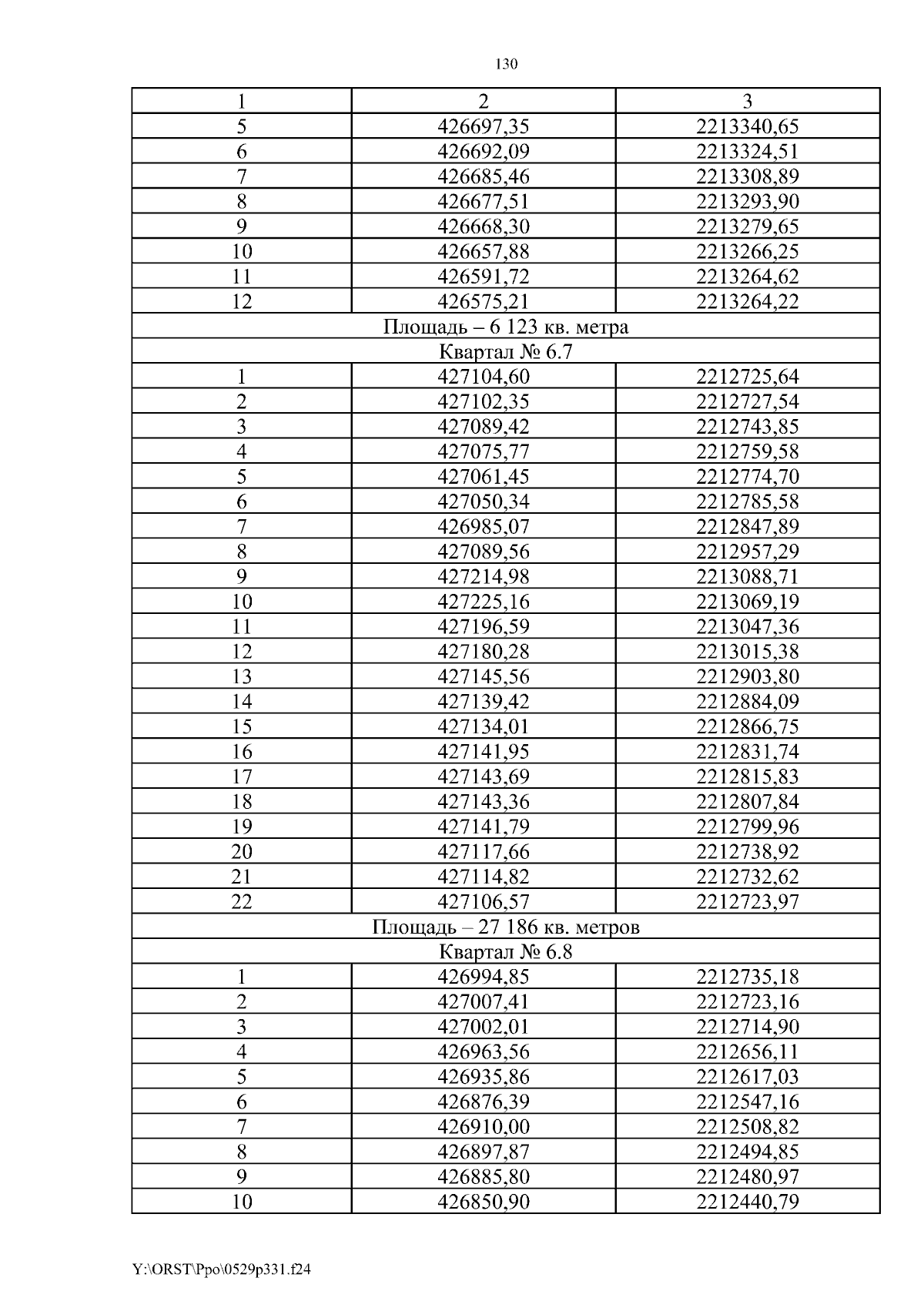 130

| 1 | 2 | 3 |
|---|---|---|
| 5 | 426697,35 | 2213340,65 |
| 6 | 426692,09 | 2213324,51 |
| 7 | 426685,46 | 2213308,89 |
| 8 | 426677,51 | 2213293,90 |
| 9 | 426668,30 | 2213279,65 |
| 10 | 426657,88 | 2213266,25 |
| 11 | 426591,72 | 2213264,62 |
| 12 | 426575,21 | 2213264,22 |
| Площадь – 6 123 кв. метра | | |
| Квартал № 6.7 | | |
| 1 | 427104,60 | 2212725,64 |
| 2 | 427102,35 | 2212727,54 |
| 3 | 427089,42 | 2212743,85 |
| 4 | 427075,77 | 2212759,58 |
| 5 | 427061,45 | 2212774,70 |
| 6 | 427050,34 | 2212785,58 |
| 7 | 426985,07 | 2212847,89 |
| 8 | 427089,56 | 2212957,29 |
| 9 | 427214,98 | 2213088,71 |
| 10 | 427225,16 | 2213069,19 |
| 11 | 427196,59 | 2213047,36 |
| 12 | 427180,28 | 2213015,38 |
| 13 | 427145,56 | 2212903,80 |
| 14 | 427139,42 | 2212884,09 |
| 15 | 427134,01 | 2212866,75 |
| 16 | 427141,95 | 2212831,74 |
| 17 | 427143,69 | 2212815,83 |
| 18 | 427143,36 | 2212807,84 |
| 19 | 427141,79 | 2212799,96 |
| 20 | 427117,66 | 2212738,92 |
| 21 | 427114,82 | 2212732,62 |
| 22 | 427106,57 | 2212723,97 |
| Площадь – 27 186 кв. метров | | |
| Квартал № 6.8 | | |
| 1 | 426994,85 | 2212735,18 |
| 2 | 427007,41 | 2212723,16 |
| 3 | 427002,01 | 2212714,90 |
| 4 | 426963,56 | 2212656,11 |
| 5 | 426935,86 | 2212617,03 |
| 6 | 426876,39 | 2212547,16 |
| 7 | 426910,00 | 2212508,82 |
| 8 | 426897,87 | 2212494,85 |
| 9 | 426885,80 | 2212480,97 |
| 10 | 426850,90 | 2212440,79 |

Y:\ORST\Ppo\0529p331.f24